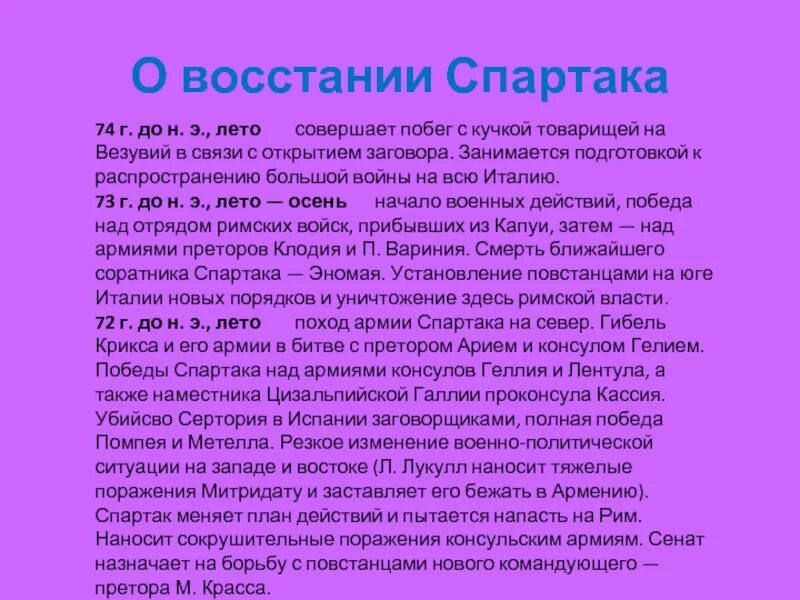 О восстании Спартака

74 г. до н. э., лето совершает побег с кучкой товарищей на Везувий в связи с открытием заговора. Занимается подготовкой к распространению большой войны на всю Италию.
73 г. до н. э., лето — осень начало военных действий, победа над отрядом римских войск, прибывших из Капуи, затем — над армиями преторов Клодия и П. Вариния. Смерть ближайшего соратника Спартака — Эномая. Установление повстанцами на юге Италии новых порядков и уничтожение здесь римской власти.
72 г. до н. э., лето поход армии Спартака на север. Гибель Крикса и его армии в битве с претором Арием и консулом Гелием. Победы Спартака над армиями консулов Геллия и Лентула, а также наместника Цизальпийской Галлии проконсула Кассия. Убийсво Сертория в Испании заговорщиками, полная победа Помпея и Метелла. Резкое изменение военно-политической ситуации на западе и востоке (Л. Лукулл наносит тяжелые поражения Митридату и заставляет его бежать в Армению). Спартак меняет план действий и пытается напасть на Рим. Наносит сокрушительные поражения консульским армиям. Сенат назначает на борьбу с повстанцами нового командующего — претора М. Красса.